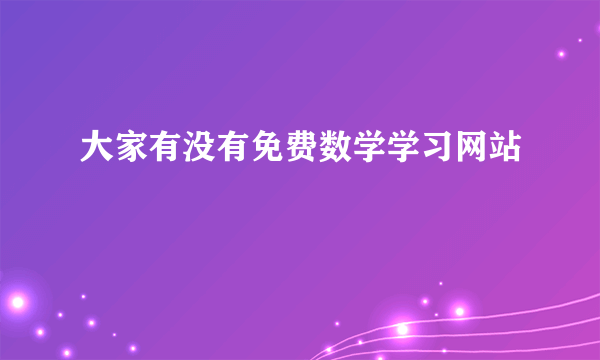 大家有没有免费数学学习网站